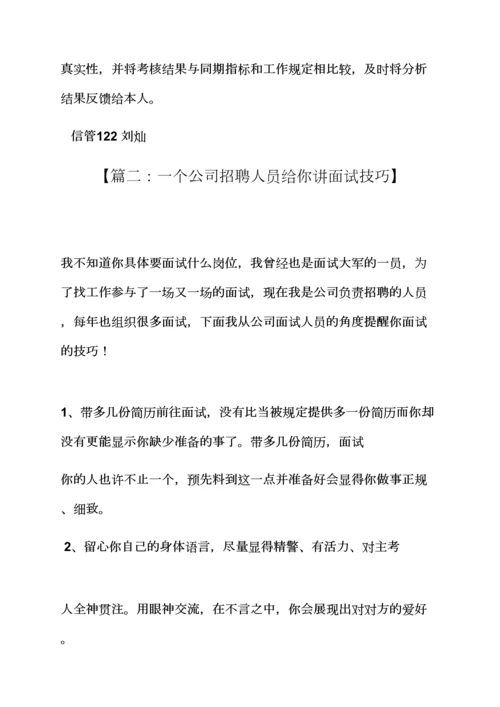 真实性，并将考核结果与同期指标和工作规定相比较，及时将分析结果反馈给本人。

信管122 刘灿

【篇二：一个公司招聘人员给你讲面试技巧】

我不知道你具体要面试什么岗位，我曾经也是面试大军的一员，为了找工作参与了一场又一场的面试，现在我是公司负责招聘的人员，每年也组织很多面试，下面我从公司面试人员的角度提醒你面试的技巧！

1、带多几份简历前往面试，没有比当被规定提供多一份简历而你却没有更能显示你缺少准备的事了。带多几份简历，面试

你的人也许不止一个，预先料到这一点并准备好会显得你做事正规、细致。

2、留心你自己的身体语言，尽量显得精警、有活力、对主考

人全神贯注。用眼神交流，在不言之中，你会展现出对对方的爱好。